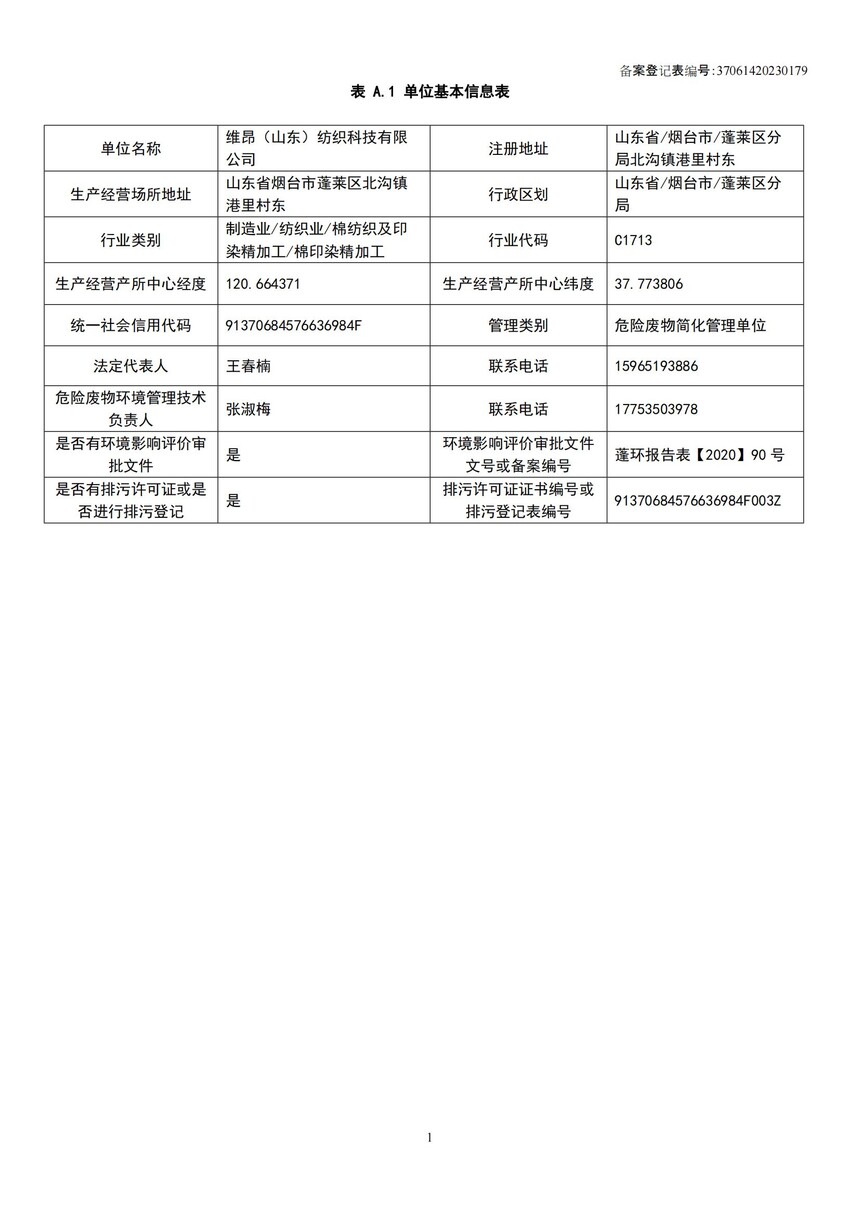 备案登记表编号:37061420230179

表 A.1 单位基本信息表

| 单位名称 | 维昂（山东）纺织科技有限公司 | 注册地址 | 山东省/烟台市/蓬莱区分局北沟镇港里村东 |
|---|---|---|---|
| 生产经营场所地址 | 山东省烟台市蓬莱区北沟镇港里村东 | 行政区划 | 山东省/烟台市/蓬莱区分局 |
| 行业类别 | 制造业/纺织业/棉纺织及印染精加工/棉印染精加工 | 行业代码 | C1713 |
| 生产经营产所中心经度 | 120.664371 | 生产经营产所中心纬度 | 37.773806 |
| 统一社会信用代码 | 91370684576636984F | 管理类别 | 危险废物简化管理单位 |
| 法定代表人 | 王春楠 | 联系电话 | 15965193886 |
| 危险废物环境管理技术负责人 | 张淑梅 | 联系电话 | 17753503978 |
| 是否有环境影响评价审批文件 | 是 | 环境影响评价审批文件文号或备案编号 | 蓬环报告表【2020】90 号 |
| 是否有排污许可证或是否进行排污登记 | 是 | 排污许可证证书编号或排污登记表编号 | 91370684576636984F003Z |

1